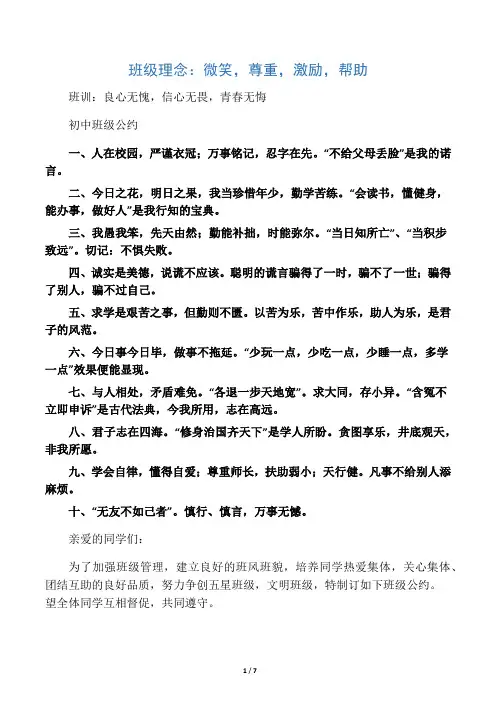 班级理念：微笑，尊重，激励，帮助

班训：良心无愧，信心无畏，青春无悔

初中班级公约

一、人在校园，严谨衣冠；万事铭记，忍字在先。“不给父母丢脸”是我的诺言。

二、今日之花，明日之果，我当珍惜年少，勤学苦练。“会读书，懂健身，能办事，做好人”是我行知的宝典。

三、我愚我笨，先天由然；勤能补拙，时能弥尔。“当日知所亡”、“当积步致远”。切记：不惧失败。

四、诚实是美德，说谎不应该。聪明的谎言骗得了一时，骗不了一世；骗得了别人，骗不过自己。

五、求学是艰苦之事，但勤则不匮。以苦为乐，苦中作乐，助人为乐，是君子的风范。

六、今日事今日毕，做事不拖延。“少玩一点，少吃一点，少睡一点，多学一点”效果便能显现。

七、与人相处，矛盾难免。“各退一步天地宽”。求大同，存小异。“含冤不立即申诉”是古代法典，今我所用，志在高远。

八、君子志在四海。“修身治国齐天下”是学人所盼。贪图享乐，井底观天，非我所愿。

九、学会自律，懂得自爱；尊重师长，扶助弱小；天行健。凡事不给别人添麻烦。

十、“无友不如己者”。慎行、慎言，万事无憾。

亲爱的同学们：

为了加强班级管理，建立良好的班风班貌，培养同学热爱集体，关心集体、团结互助的良好品质，努力争创五星班级，文明班级，特制订如下班级公约。望全体同学互相督促，共同遵守。

1 / 7